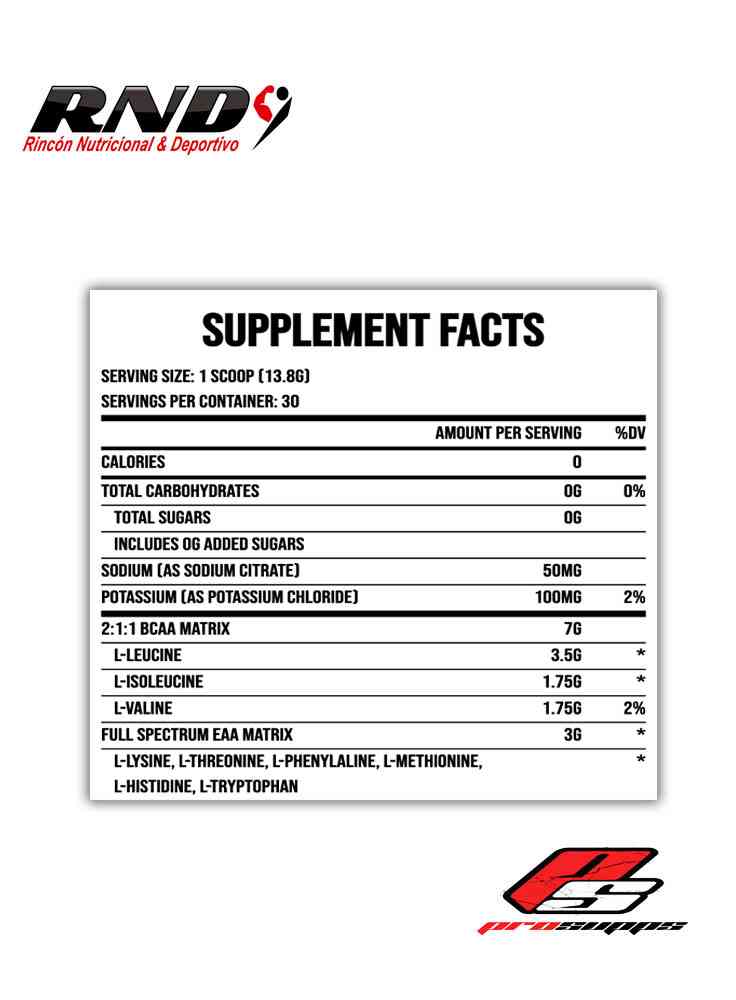 RND
Rincón Nutricional & Deportivo

SUPPLEMENT FACTS

SERVING SIZE: 1 SCOOP (13.8G)
SERVINGS PER CONTAINER: 30

| | AMOUNT PER SERVING | %DV |
|---|---|---|
| CALORIES | 0 | |
| TOTAL CARBOHYDRATES | 0G | 0% |
| TOTAL SUGARS | 0G | |
| INCLUDES 0G ADDED SUGARS | | |
| SODIUM (AS SODIUM CITRATE) | 50MG | |
| POTASSIUM (AS POTASSIUM CHLORIDE) | 100MG | 2% |
| 2:1:1 BCAA MATRIX | 7G | |
| L-LEUCINE | 3.5G | * |
| L-ISOLEUCINE | 1.75G | * |
| L-VALINE | 1.75G | 2% |
| FULL SPECTRUM EAA MATRIX | 3G | * |
| L-LYSINE, L-THREONINE, L-PHENYLALINE, L-METHIONINE, L-HISTIDINE, L-TRYPTOPHAN | | * |

PS
prosupps